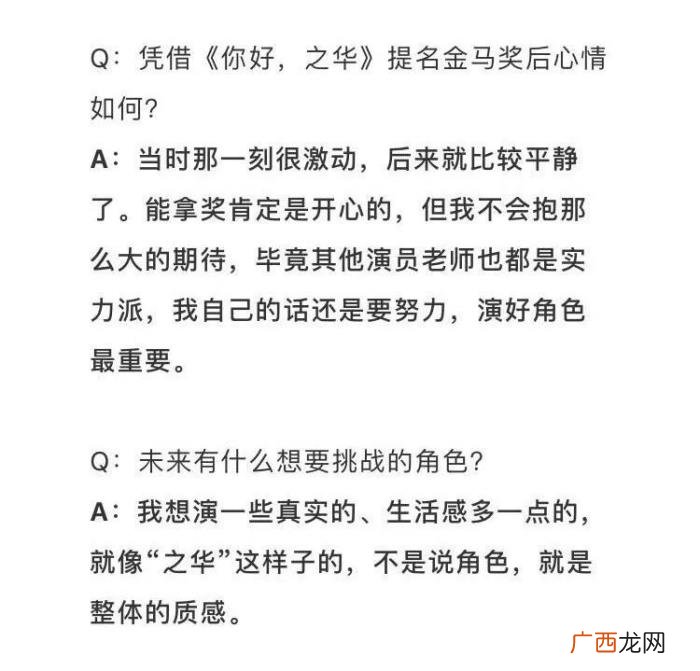 Q：凭借《你好，之华》提名金马奖后心情如何?
A：当时那一刻很激动，后来就比较平静了。能拿奖肯定是开心的，但我不会抱那么大的期待，毕竟其他演员老师也都是实力派，我自己的话还是要努力，演好角色最重要。

Q：未来有什么想要挑战的角色?
A：我想演一些真实的、生活感多一点的，就像“之华”这样子的，不是说角色，就是整体的质感。

广西龙网